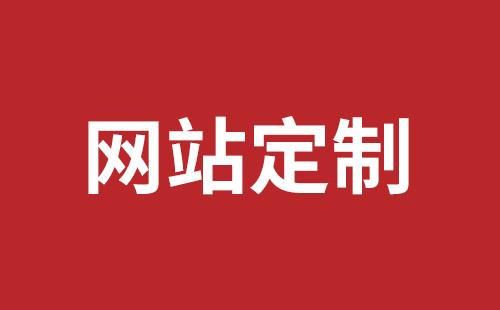 网站定制